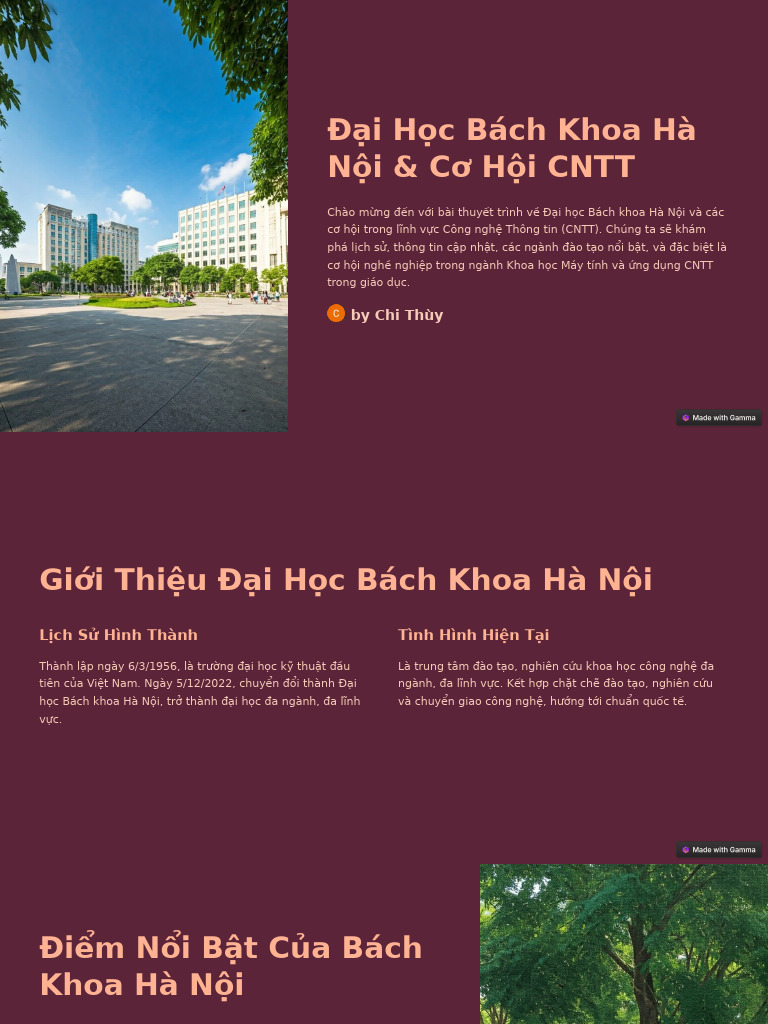 Đại Học Bách Khoa Hà Nội & Cơ Hội CNTT

Chào mừng đến với bài thuyết trình về Đại học Bách khoa Hà Nội và các cơ hội trong lĩnh vực Công nghệ Thông tin (CNTT). Chúng ta sẽ khám phá lịch sử, thông tin cập nhật, các ngành đào tạo nổi bật, và đặc biệt là cơ hội nghề nghiệp trong ngành Khoa học Máy tính và ứng dụng CNTT trong giáo dục.

C by Chi Thùy

Made with Gamma

Giới Thiệu Đại Học Bách Khoa Hà Nội

Lịch Sử Hình Thành

Thành lập ngày 6/3/1956, là trường đại học kỹ thuật đầu tiên của Việt Nam. Ngày 5/12/2022, chuyển đổi thành Đại học Bách khoa Hà Nội, trở thành đại học đa ngành, đa lĩnh vực.

Tình Hình Hiện Tại

Là trung tâm đào tạo, nghiên cứu khoa học công nghệ đa ngành, đa lĩnh vực. Kết hợp chặt chẽ đào tạo, nghiên cứu và chuyển giao công nghệ, hướng tới chuẩn quốc tế.

Made with Gamma

Điểm Nổi Bật Của Bách Khoa Hà Nội